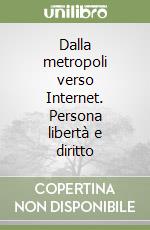 unilibro

Dalla metropoli verso Internet. Persona libertà e diritto

COPERTINA NON DISPONIBILE